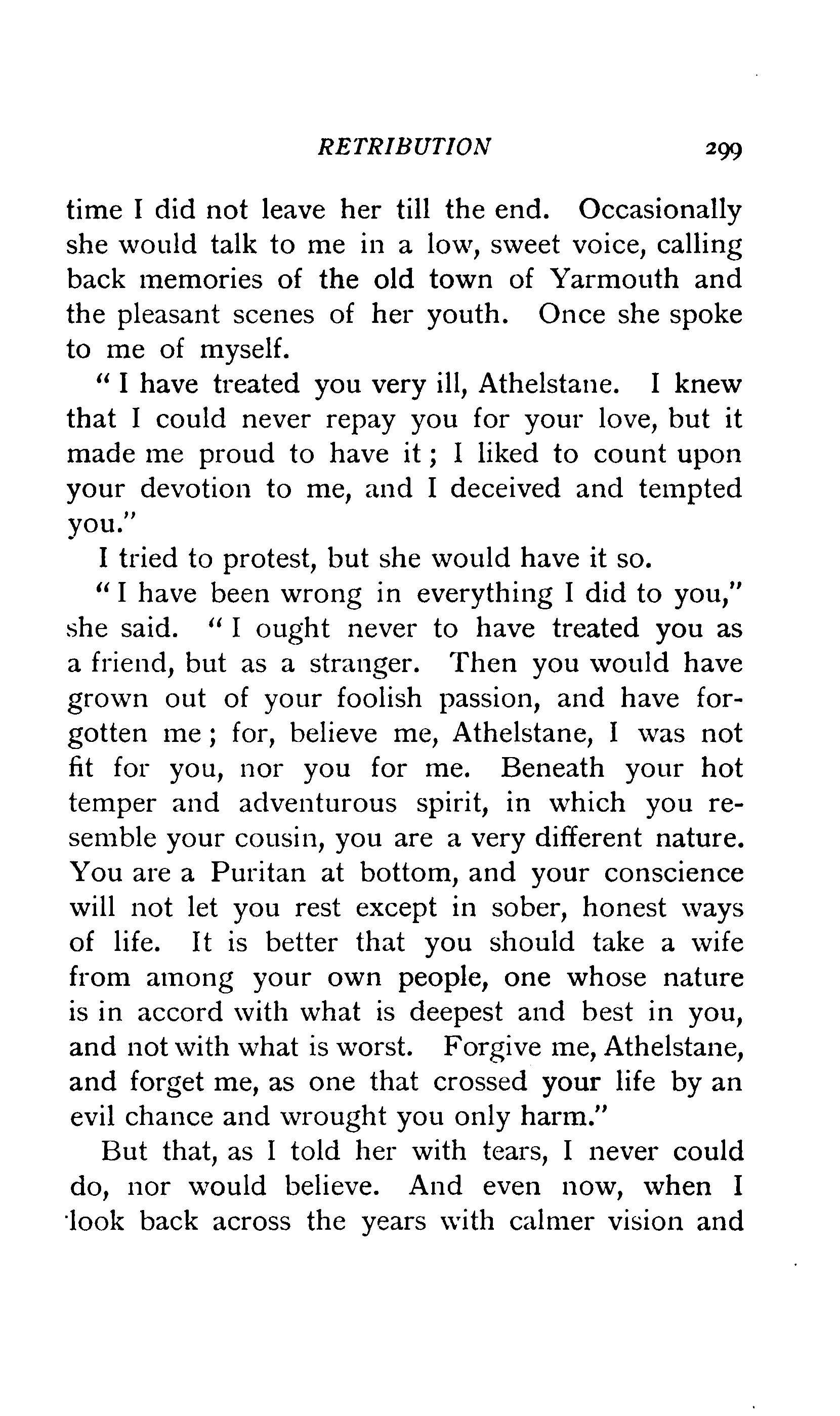 RETRIBUTION 299

time I did not leave her till the end. Occasionally she would talk to me in a low, sweet voice, calling back memories of the old town of Yarmouth and the pleasant scenes of her youth. Once she spoke to me of myself.

"I have treated you very ill, Athelstane. I knew that I could never repay you for your love, but it made me proud to have it; I liked to count upon your devotion to me, and I deceived and tempted you."

I tried to protest, but she would have it so.

"I have been wrong in everything I did to you," she said. "I ought never to have treated you as a friend, but as a stranger. Then you would have grown out of your foolish passion, and have forgotten me; for, believe me, Athelstane, I was not fit for you, nor you for me. Beneath your hot temper and adventurous spirit, in which you resemble your cousin, you are a very different nature. You are a Puritan at bottom, and your conscience will not let you rest except in sober, honest ways of life. It is better that you should take a wife from among your own people, one whose nature is in accord with what is deepest and best in you, and not with what is worst. Forgive me, Athelstane, and forget me, as one that crossed your life by an evil chance and wrought you only harm."

But that, as I told her with tears, I never could do, nor would believe. And even now, when I look back across the years with calmer vision and